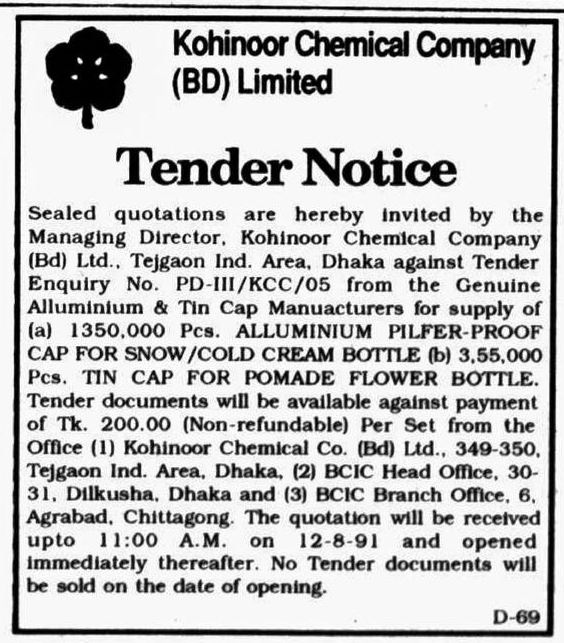 Kohinoor Chemical Company (BD) Limited

Tender Notice

Sealed quotations are hereby invited by the Managing Director, Kohinoor Chemical Company (Bd) Ltd., Tejgaon Ind. Area, Dhaka against Tender Enquiry No. PD-III/KCC/05 from the Genuine Alluminium & Tin Cap Manuacturers for supply of (a) 1350,000 Pcs. ALLUMINIUM PILFER-PROOF CAP FOR SNOW/COLD CREAM BOTTLE (b) 3,55,000 Pcs. TIN CAP FOR POMADE FLOWER BOTTLE. Tender documents will be available against payment of Tk. 200.00 (Non-refundable) Per Set from the Office (1) Kohinoor Chemical Co. (Bd) Ltd., 349-350, Tejgaon Ind. Area, Dhaka, (2) BCIC Head Office, 30-31, Dilkusha, Dhaka and (3) BCIC Branch Office, 6, Agrabad, Chittagong. The quotation will be received upto 11:00 A.M. on 12-8-91 and opened immediately thereafter. No Tender documents will be sold on the date of opening.

D-69